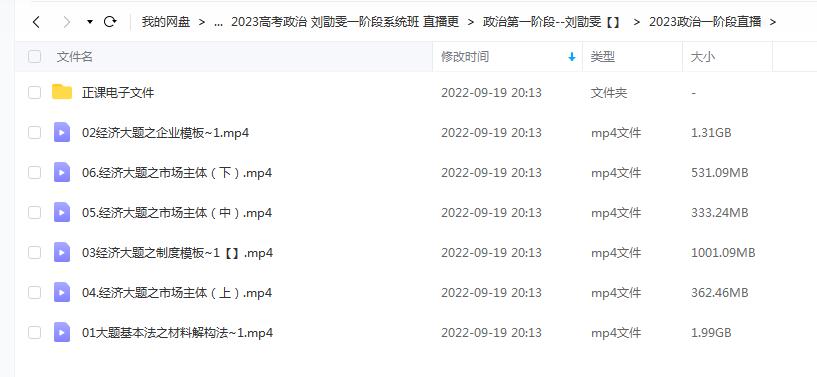 我的网盘 > ... 2023高考政治 刘勖雯一阶段系统班 直播更 > 政治第一阶段--刘勖雯【】 > 2023政治一阶段直播 >

| 文件名 | 修改时间 | 类型 | 大小 |
|---|---|---|---|
| 正课电子文件 | 2022-09-19 20:13 | 文件夹 | - |
| 02经济大题之企业模板~1.mp4 | 2022-09-19 20:13 | mp4文件 | 1.31GB |
| 06.经济大题之市场主体（下）.mp4 | 2022-09-19 20:13 | mp4文件 | 531.09MB |
| 05.经济大题之市场主体（中）.mp4 | 2022-09-19 20:13 | mp4文件 | 333.24MB |
| 03经济大题之制度模板~1【】.mp4 | 2022-09-19 20:13 | mp4文件 | 1001.09MB |
| 04.经济大题之市场主体（上）.mp4 | 2022-09-19 20:13 | mp4文件 | 362.46MB |
| 01大题基本法之材料解构法~1.mp4 | 2022-09-19 20:13 | mp4文件 | 1.99GB |